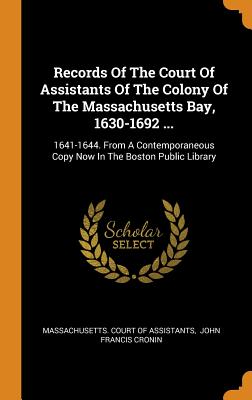 Records Of The Court Of Assistants Of The Colony Of The Massachusetts Bay, 1630-1692 ...

1641-1644. From A Contemporaneous Copy Now In The Boston Public Library

Scholar SELECT

MASSACHUSETTS. COURT OF ASSISTANTS, JOHN FRANCIS CRONIN